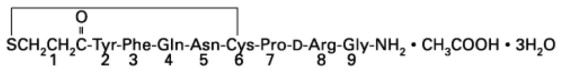 O

$SCH_2CH_2C$-Tyr-Phe-Gln-Asn-Cys-Pro-D-Arg-Gly-$NH_2$ • $CH_3COOH$ • $3H_2O$

1 2 3 4 5 6 7 8 9